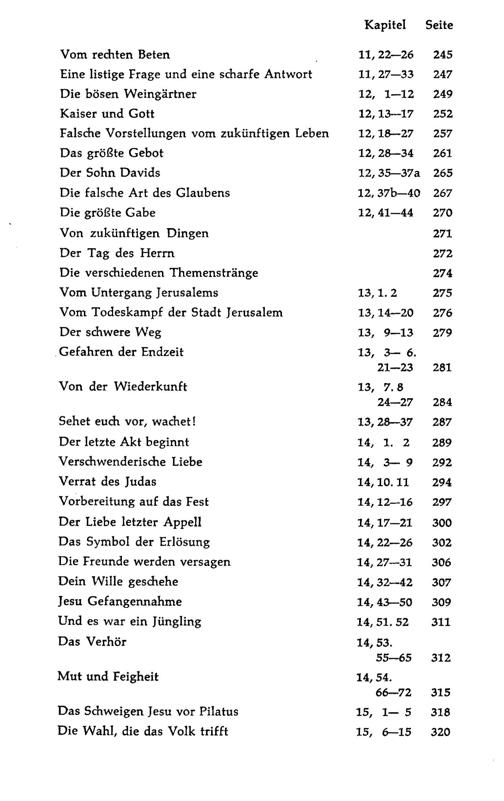 | | Kapitel | Seite |
|---|---|---|
| Vom rechten Beten | 11, 22—26 | 245 |
| Eine listige Frage und eine scharfe Antwort | 11, 27—33 | 247 |
| Die bösen Weingärtner | 12, 1—12 | 249 |
| Kaiser und Gott | 12, 13—17 | 252 |
| Falsche Vorstellungen vom zukünftigen Leben | 12, 18—27 | 257 |
| Das größte Gebot | 12, 28—34 | 261 |
| Der Sohn Davids | 12, 35—37a | 265 |
| Die falsche Art des Glaubens | 12, 37b—40 | 267 |
| Die größte Gabe | 12, 41—44 | 270 |
| Von zukünftigen Dingen | | 271 |
| Der Tag des Herrn | | 272 |
| Die verschiedenen Themenstränge | | 274 |
| Vom Untergang Jerusalems | 13, 1. 2 | 275 |
| Vom Todeskampf der Stadt Jerusalem | 13, 14—20 | 276 |
| Der schwere Weg | 13, 9—13 | 279 |
| Gefahren der Endzeit | 13, 3— 6. 21—23 | 281 |
| Von der Wiederkunft | 13, 7. 8 24—27 | 284 |
| Sehet euch vor, wachet! | 13, 28—37 | 287 |
| Der letzte Akt beginnt | 14, 1. 2 | 289 |
| Verschwenderische Liebe | 14, 3— 9 | 292 |
| Verrat des Judas | 14, 10. 11 | 294 |
| Vorbereitung auf das Fest | 14, 12—16 | 297 |
| Der Liebe letzter Appell | 14, 17—21 | 300 |
| Das Symbol der Erlösung | 14, 22—26 | 302 |
| Die Freunde werden versagen | 14, 27—31 | 306 |
| Dein Wille geschehe | 14, 32—42 | 307 |
| Jesu Gefangennahme | 14, 43—50 | 309 |
| Und es war ein Jüngling | 14, 51. 52 | 311 |
| Das Verhör | 14, 53. 55—65 | 312 |
| Mut und Feigheit | 14, 54. 66—72 | 315 |
| Das Schweigen Jesu vor Pilatus | 15, 1— 5 | 318 |
| Die Wahl, die das Volk trifft | 15, 6—15 | 320 |